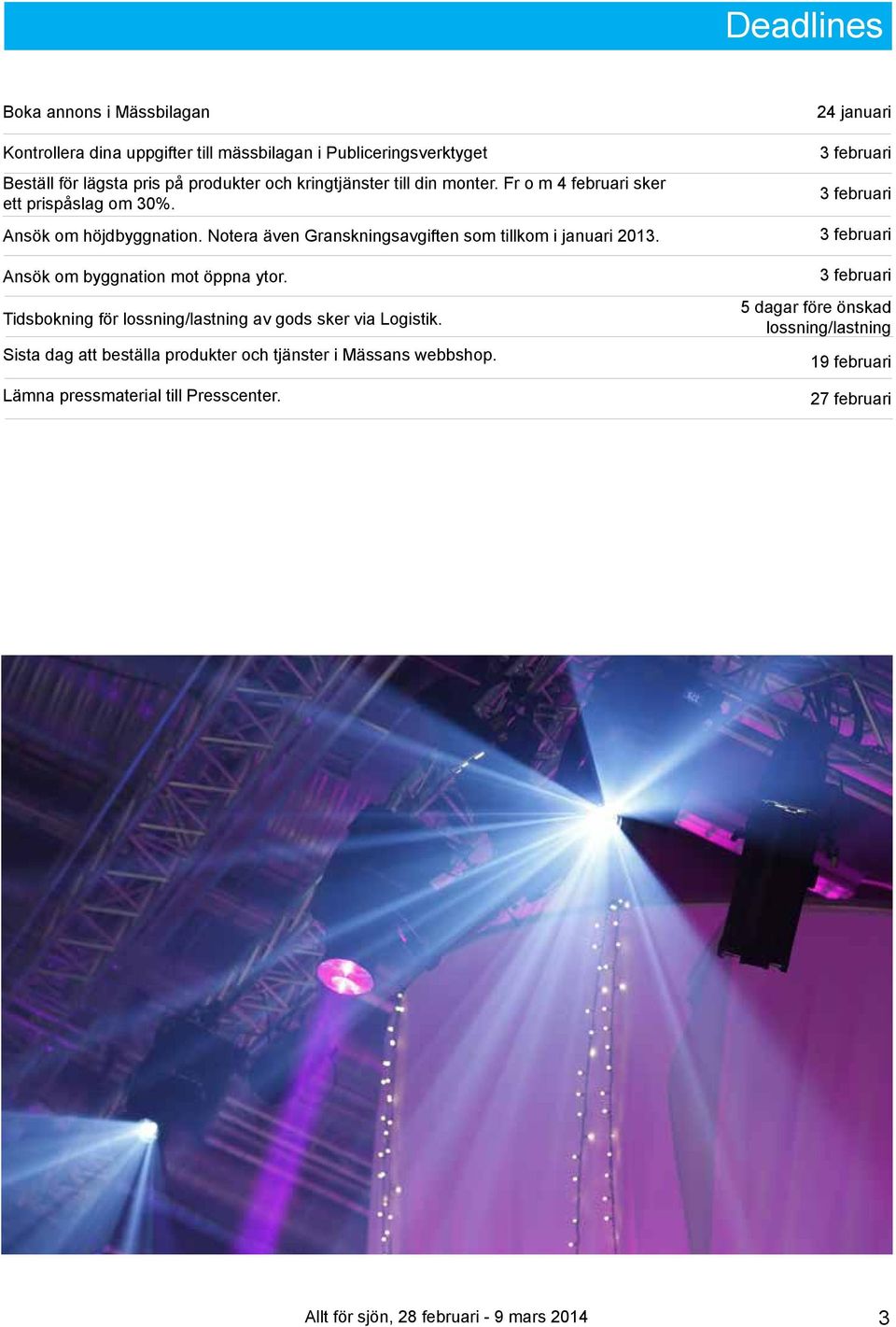 Deadlines

| | |
|---|---|
| Boka annons i Mässbilagan | 24 januari |
| Kontrollera dina uppgifter till mässbilagan i Publiceringsverktyget | 3 februari |
| Beställ för lägsta pris på produkter och kringtjänster till din monter. Fr o m 4 februari sker ett prispåslag om 30%. | 3 februari |
| Ansök om höjdbyggnation. Notera även Granskningsavgiften som tillkom i januari 2013. | 3 februari |
| Ansök om byggnation mot öppna ytor. | 3 februari |
| Tidsbokning för lossning/lastning av gods sker via Logistik. | 5 dagar före önskad lossning/lastning |
| Sista dag att beställa produkter och tjänster i Mässans webbshop. | 19 februari |
| Lämna pressmaterial till Presscenter. | 27 februari |

Allt för sjön, 28 februari - 9 mars 2014

3